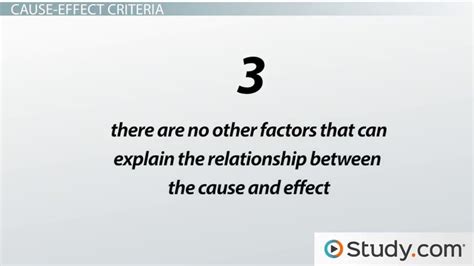 CAUSE-EFFECT CRITERIA

3

there are no other factors that can explain the relationship between the cause and effect

Study.com